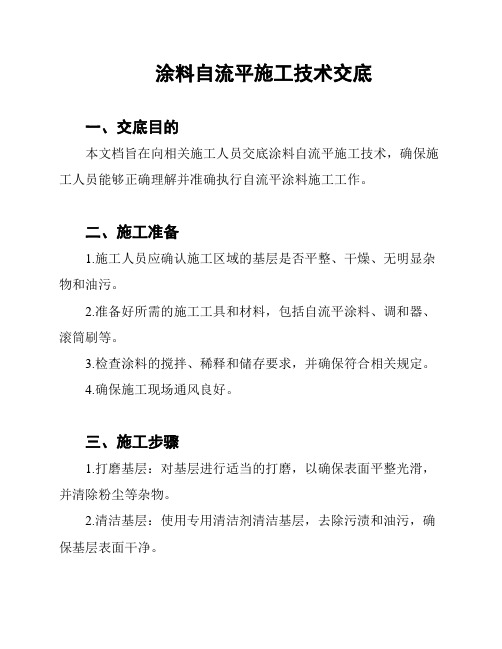 涂料自流平施工技术交底

一、交底目的

本文档旨在向相关施工人员交底涂料自流平施工技术，确保施工人员能够正确理解并准确执行自流平涂料施工工作。

二、施工准备

1.施工人员应确认施工区域的基层是否平整、干燥、无明显杂物和油污。

2.准备好所需的施工工具和材料，包括自流平涂料、调和器、滚筒刷等。

3.检查涂料的搅拌、稀释和储存要求，并确保符合相关规定。

4.确保施工现场通风良好。

三、施工步骤

1.打磨基层：对基层进行适当的打磨，以确保表面平整光滑，并清除粉尘等杂物。

2.清洁基层：使用专用清洁剂清洁基层，去除污渍和油污，确保基层表面干净。